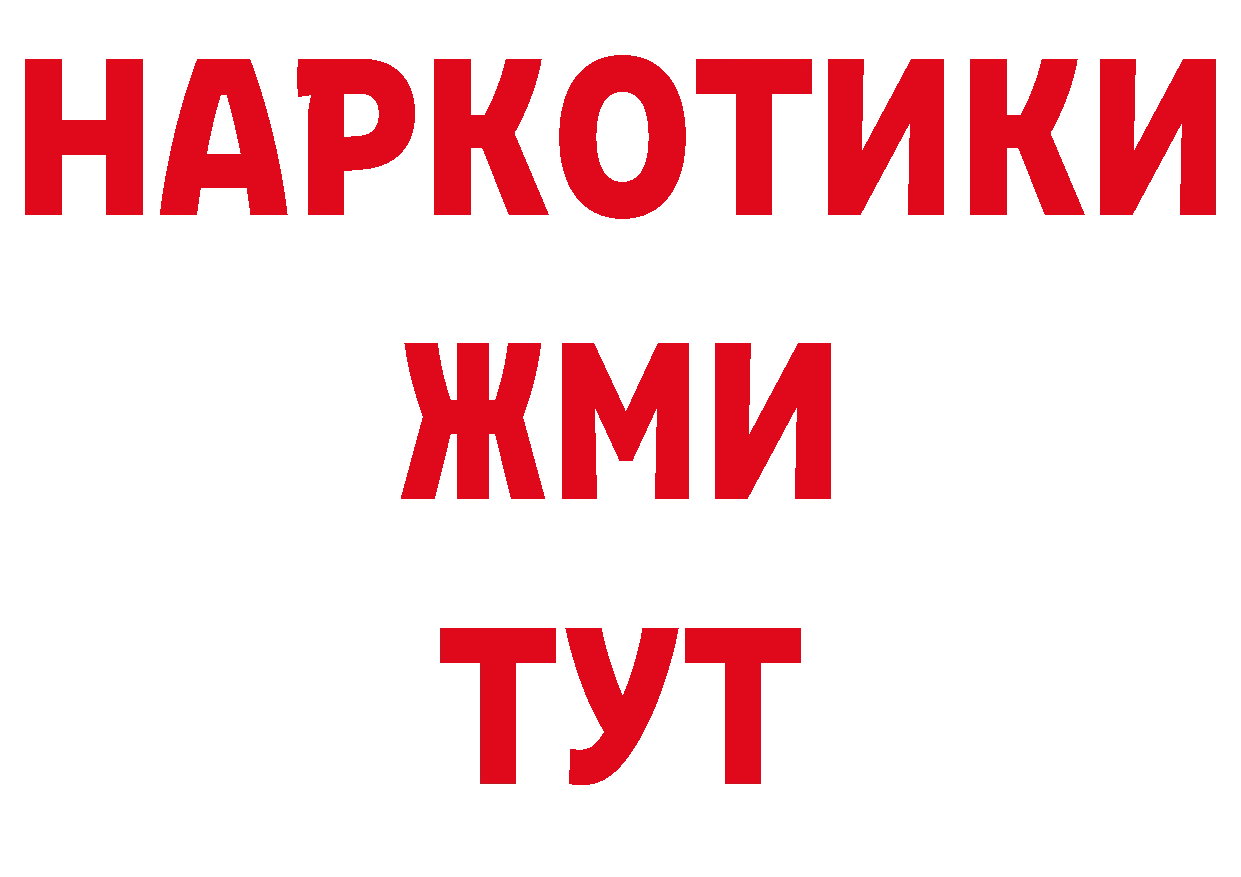 НАРКОТИКИ
ЖМИ
ТУТ